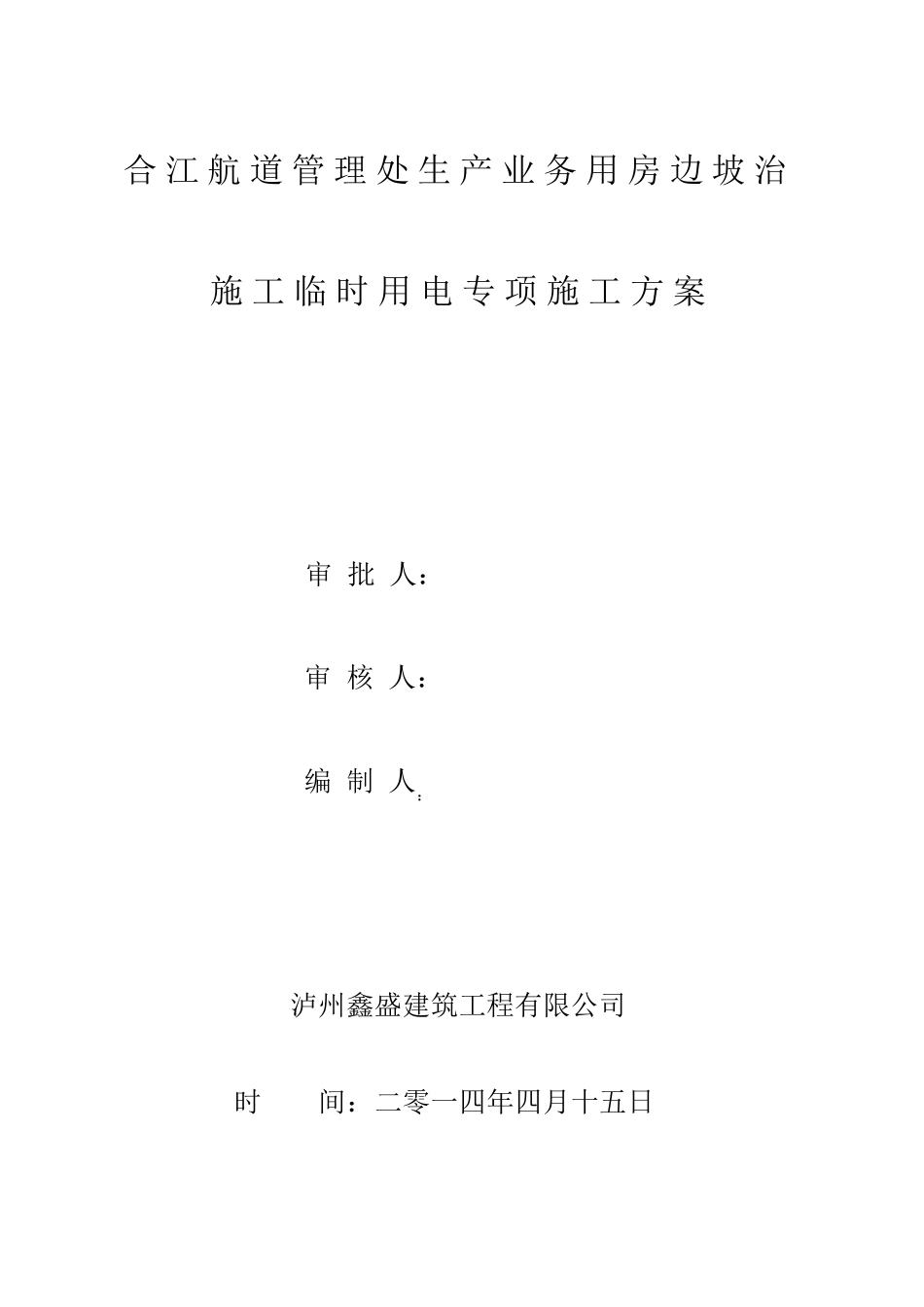 合江航道管理处生产业务用房边坡治

施工临时用电专项施工方案

审 批 人：

审 核 人：

编 制 人：

泸州鑫盛建筑工程有限公司

时　　间：二零一四年四月十五日